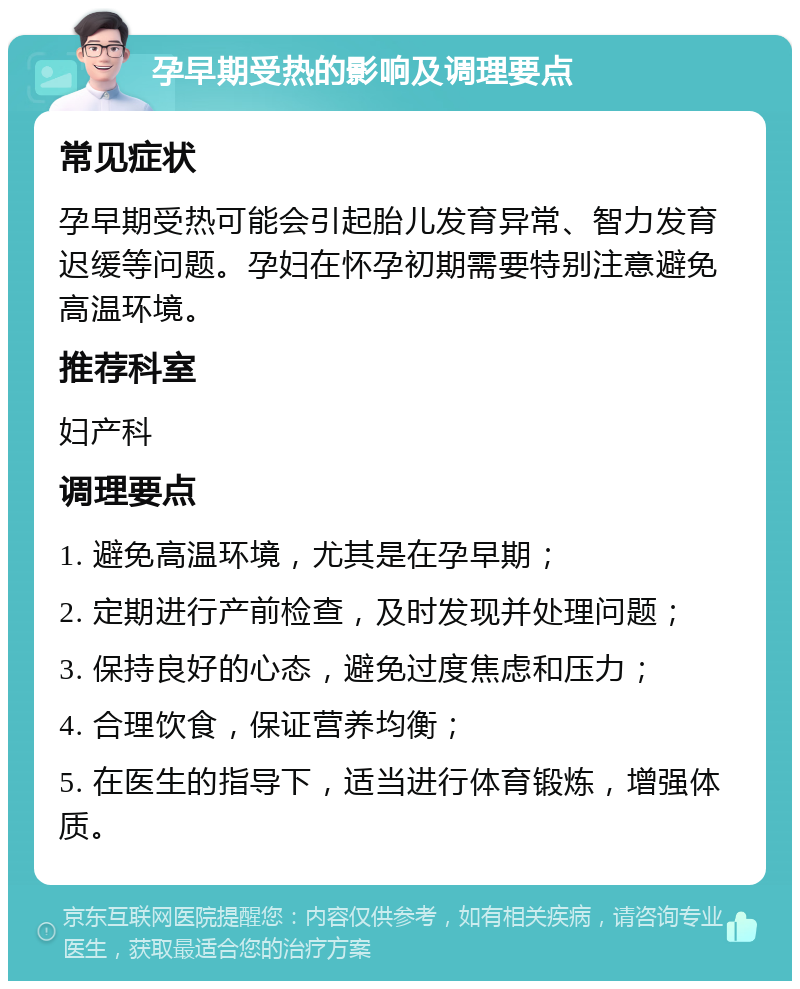 孕早期受热的影响及调理要点

常见症状

孕早期受热可能会引起胎儿发育异常、智力发育迟缓等问题。孕妇在怀孕初期需要特别注意避免高温环境。

推荐科室

妇产科

调理要点

1. 避免高温环境，尤其是在孕早期；

2. 定期进行产前检查，及时发现并处理问题；

3. 保持良好的心态，避免过度焦虑和压力；

4. 合理饮食，保证营养均衡；

5. 在医生的指导下，适当进行体育锻炼，增强体质。

京东互联网医院提醒您：内容仅供参考，如有相关疾病，请咨询专业医生，获取最适合您的治疗方案